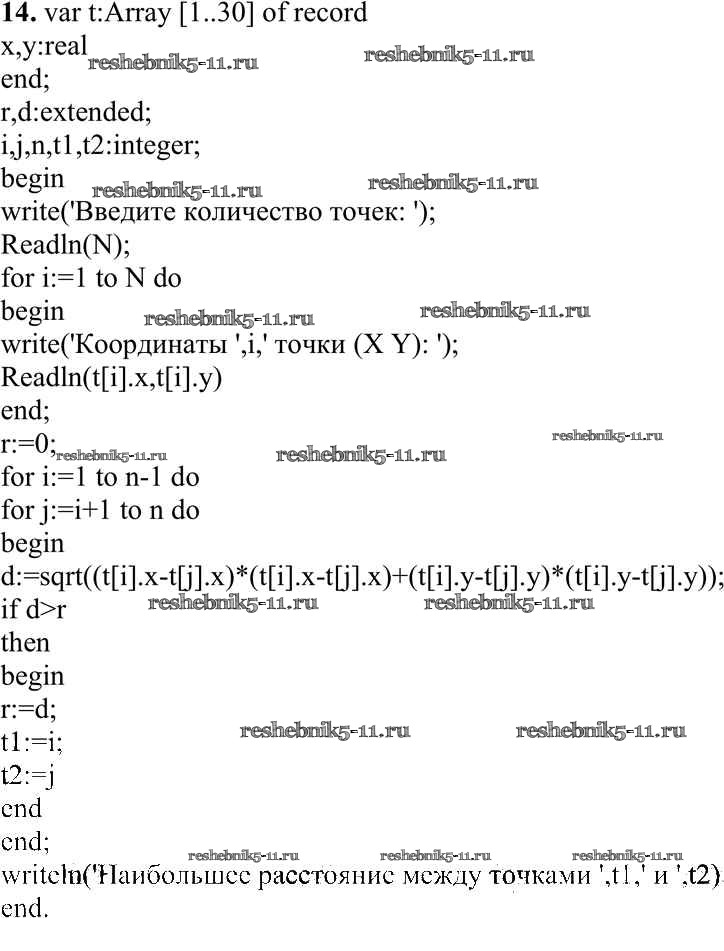 14. var t:Array [1..30] of record
x,y:real
end;
r,d:extended;
i,j,n,t1,t2:integer;
begin
write('Введите количество точек: ');
Readln(N);
for i:=1 to N do
begin
write('Координаты ',i,' точки (X Y): ');
Readln(t[i].x,t[i].y)
end;
r:=0;
for i:=1 to n-1 do
for j:=i+1 to n do
begin
d:=sqrt((t[i].x-t[j].x)*(t[i].x-t[j].x)+(t[i].y-t[j].y)*(t[i].y-t[j].y));
if d>r
then
begin
r:=d;
t1:=i;
t2:=j
end
end;
writeln('Наибольшее расстояние между точками ',t1,' и ',t2)
end.

reshebnik5-11.ru